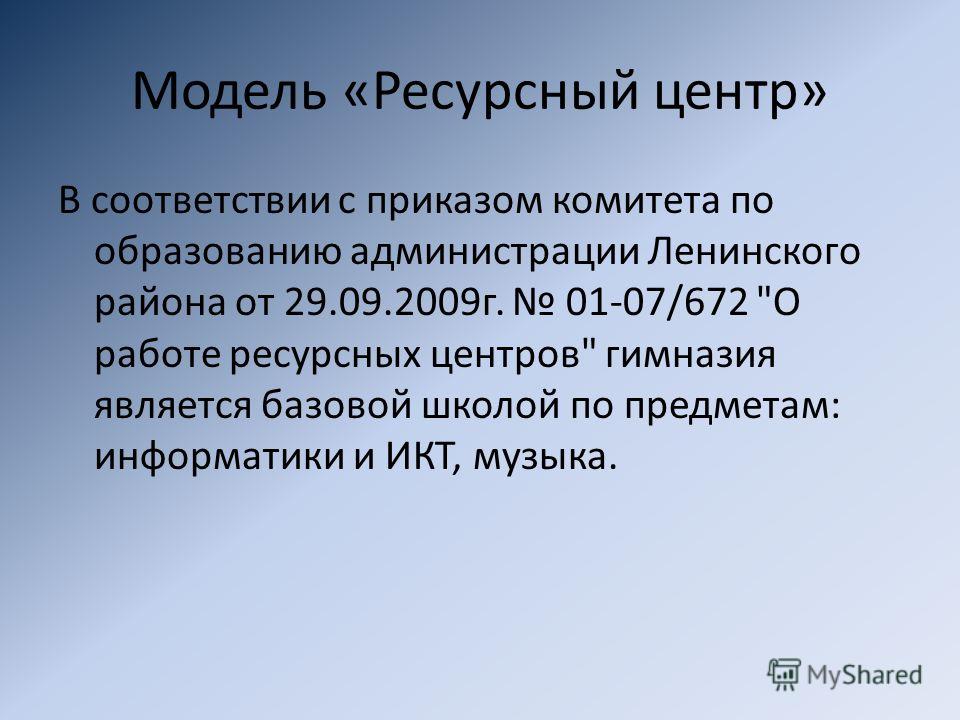 Модель «Ресурсный центр»

В соответствии с приказом комитета по образованию администрации Ленинского района от 29.09.2009г. № 01-07/672 "О работе ресурсных центров" гимназия является базовой школой по предметам: информатики и ИКТ, музыка.

MyShared